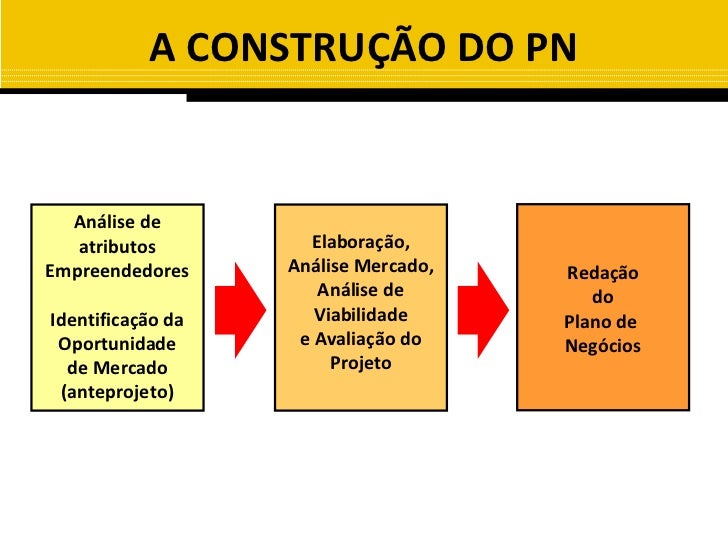 A CONSTRUÇÃO DO PN

Análise de atributos Empreendedores

Identificação da Oportunidade de Mercado (anteprojeto)

Elaboração, Análise Mercado, Análise de Viabilidade e Avaliação do Projeto

Redação do Plano de Negócios